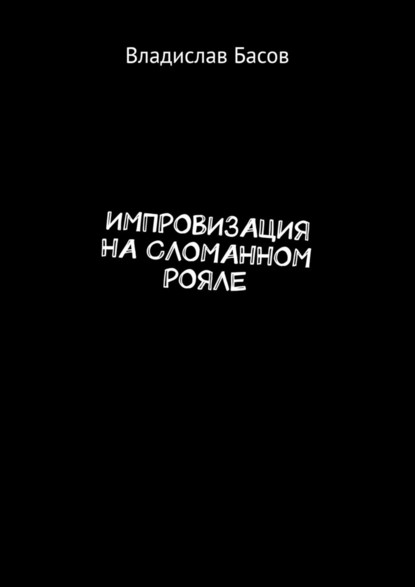 Владислав Басов

ИМПРОВИЗАЦИЯ НА СЛОМАННОМ РОЯЛЕ